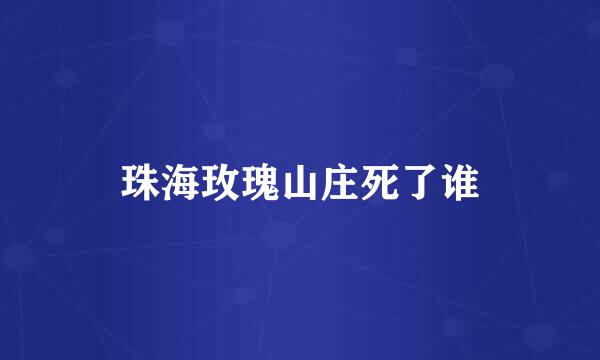 珠海玫瑰山庄死了谁